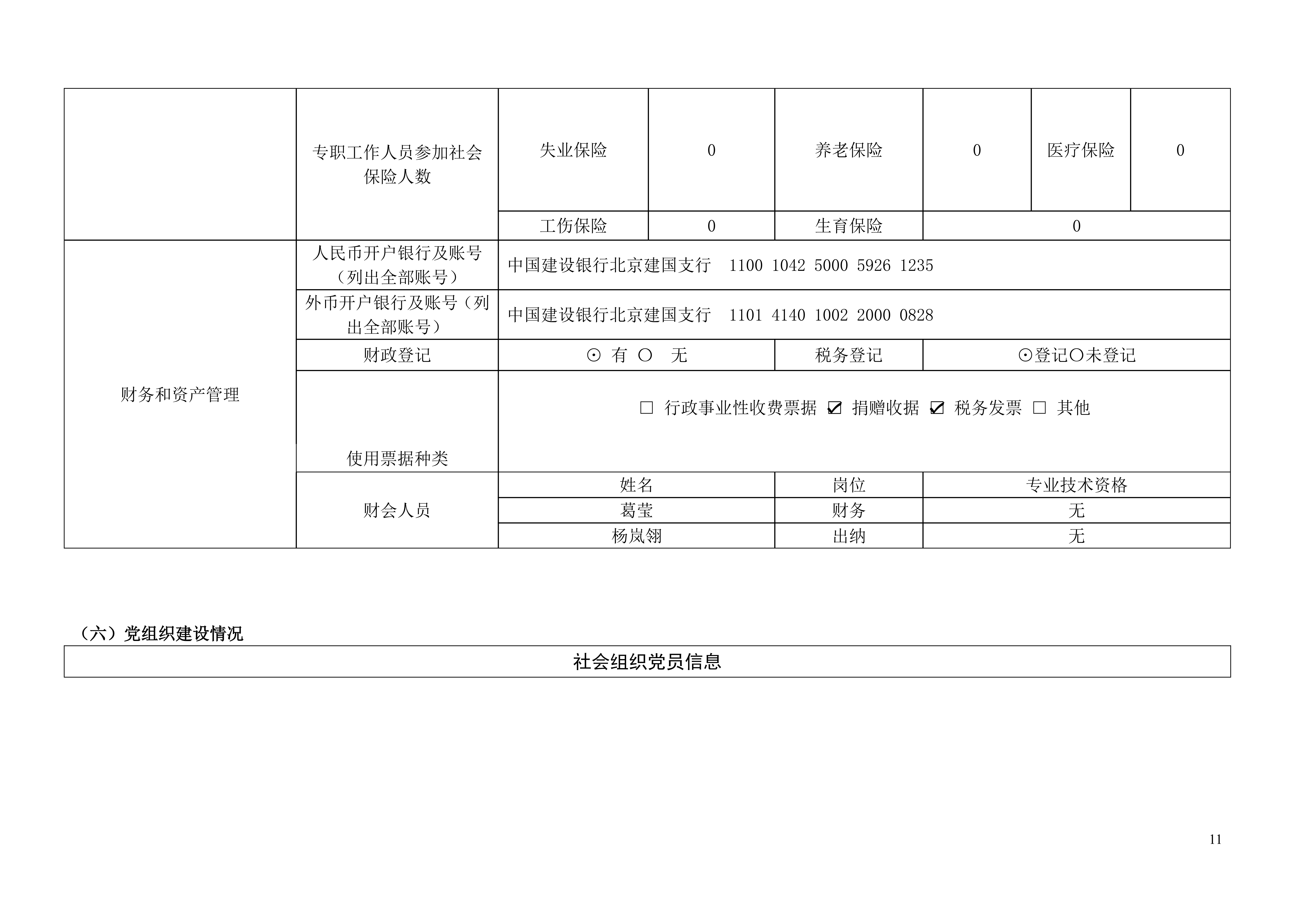 |  | 专职工作人员参加社会保险人数 | 失业保险 | 0 | 养老保险 | 0 | 医疗保险 | 0 |
|---|---|---|---|---|---|---|---|
|  |  | 工伤保险 | 0 | 生育保险 | 0 |  |  |
| 财务和资产管理 | 人民币开户银行及账号（列出全部账号） | 中国建设银行北京建国支行 1100 1042 5000 5926 1235 |  |  |  |  |  |
|  | 外币开户银行及账号（列出全部账号） | 中国建设银行北京建国支行 1101 4140 1002 2000 0828 |  |  |  |  |  |
|  | 财政登记 | ⊙ 有 ○ 无 |  | 税务登记 | ⊙登记○未登记 |  |  |
|  | 使用票据种类 | □ 行政事业性收费票据 ☑ 捐赠收据 ☑ 税务发票 □ 其他 |  |  |  |  |  |
|  | 财会人员 | 姓名 |  | 岗位 | 专业技术资格 |  |  |
|  |  | 葛莹 |  | 财务 | 无 |  |  |
|  |  | 杨岚翎 |  | 出纳 | 无 |  |  |

（六）党组织建设情况

| 社会组织党员信息 |
|---|

11